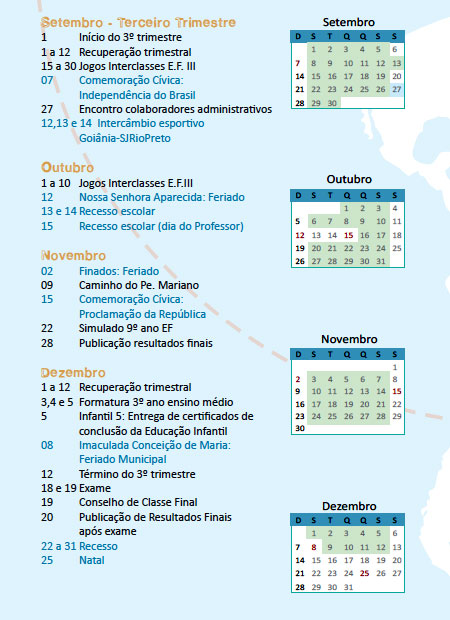 Setembro - Terceiro Trimestre
1 Início do 3º trimestre
1 a 12 Recuperação trimestral
15 a 30 Jogos Interclasses E.F. III
07 Comemoração Cívica: Independência do Brasil
27 Encontro colaboradores administrativos
12,13 e 14 Intercâmbio esportivo Goiânia-SJRioPreto

Outubro
1 a 10 Jogos Interclasses E.F.III
12 Nossa Senhora Aparecida: Feriado
13 e 14 Recesso escolar
15 Recesso escolar (dia do Professor)

Novembro
02 Finados: Feriado
09 Caminho do Pe. Mariano
15 Comemoração Cívica: Proclamação da República
22 Simulado 9º ano EF
28 Publicação resultados finais

Dezembro
1 a 12 Recuperação trimestral
3,4 e 5 Formatura 3º ano ensino médio
5 Infantil 5: Entrega de certificados de conclusão da Educação Infantil
08 Imaculada Conceição de Maria: Feriado Municipal
12 Término do 3º trimestre
18 e 19 Exame
19 Conselho de Classe Final
20 Publicação de Resultados Finais após exame
22 a 31 Recesso
25 Natal

Setembro
| D | S | T | Q | Q | S | S |
|---|---|---|---|---|---|---|
| | 1 | 2 | 3 | 4 | 5 | 6 |
| 7 | 8 | 9 | 10 | 11 | 12 | 13 |
| 14 | 15 | 16 | 17 | 18 | 19 | 20 |
| 21 | 22 | 23 | 24 | 25 | 26 | 27 |
| 28 | 29 | 30 | | | | |

Outubro
| D | S | T | Q | Q | S | S |
|---|---|---|---|---|---|---|
| | | | 1 | 2 | 3 | 4 |
| 5 | 6 | 7 | 8 | 9 | 10 | 11 |
| 12 | 13 | 14 | 15 | 16 | 17 | 18 |
| 19 | 20 | 21 | 22 | 23 | 24 | 25 |
| 26 | 27 | 28 | 29 | 30 | 31 | |

Novembro
| D | S | T | Q | Q | S | S |
|---|---|---|---|---|---|---|
| | | | | | | 1 |
| 2 | 3 | 4 | 5 | 6 | 7 | 8 |
| 9 | 10 | 11 | 12 | 13 | 14 | 15 |
| 16 | 17 | 18 | 19 | 20 | 21 | 22 |
| 23 | 24 | 25 | 26 | 27 | 28 | 29 |
| 30 | | | | | | |

Dezembro
| D | S | T | Q | Q | S | S |
|---|---|---|---|---|---|---|
| | 1 | 2 | 3 | 4 | 5 | 6 |
| 7 | 8 | 9 | 10 | 11 | 12 | 13 |
| 14 | 15 | 16 | 17 | 18 | 19 | 20 |
| 21 | 22 | 23 | 24 | 25 | 26 | 27 |
| 28 | 29 | 30 | 31 | | | |